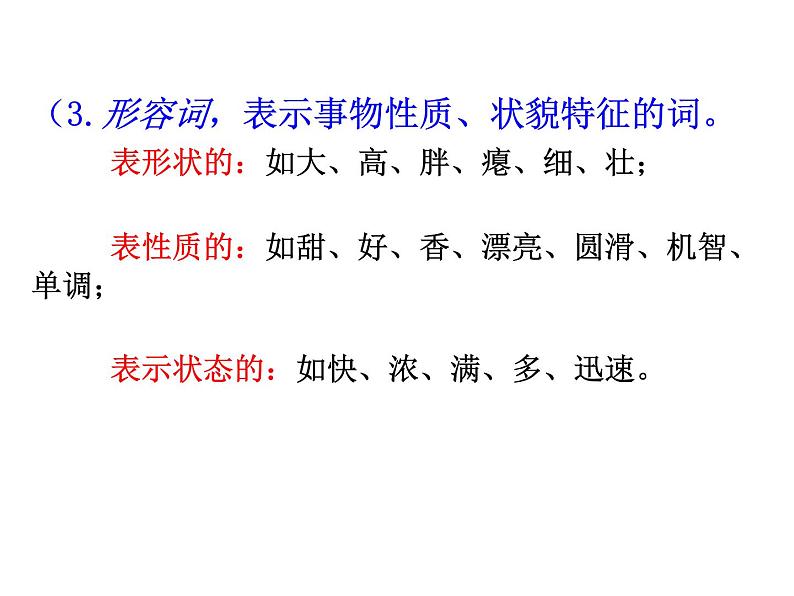 （3.形容词，表示事物性质、状貌特征的词。

表形状的：如大、高、胖、瘪、细、壮；

表性质的：如甜、好、香、漂亮、圆滑、机智、单调；

表示状态的：如快、浓、满、多、迅速。